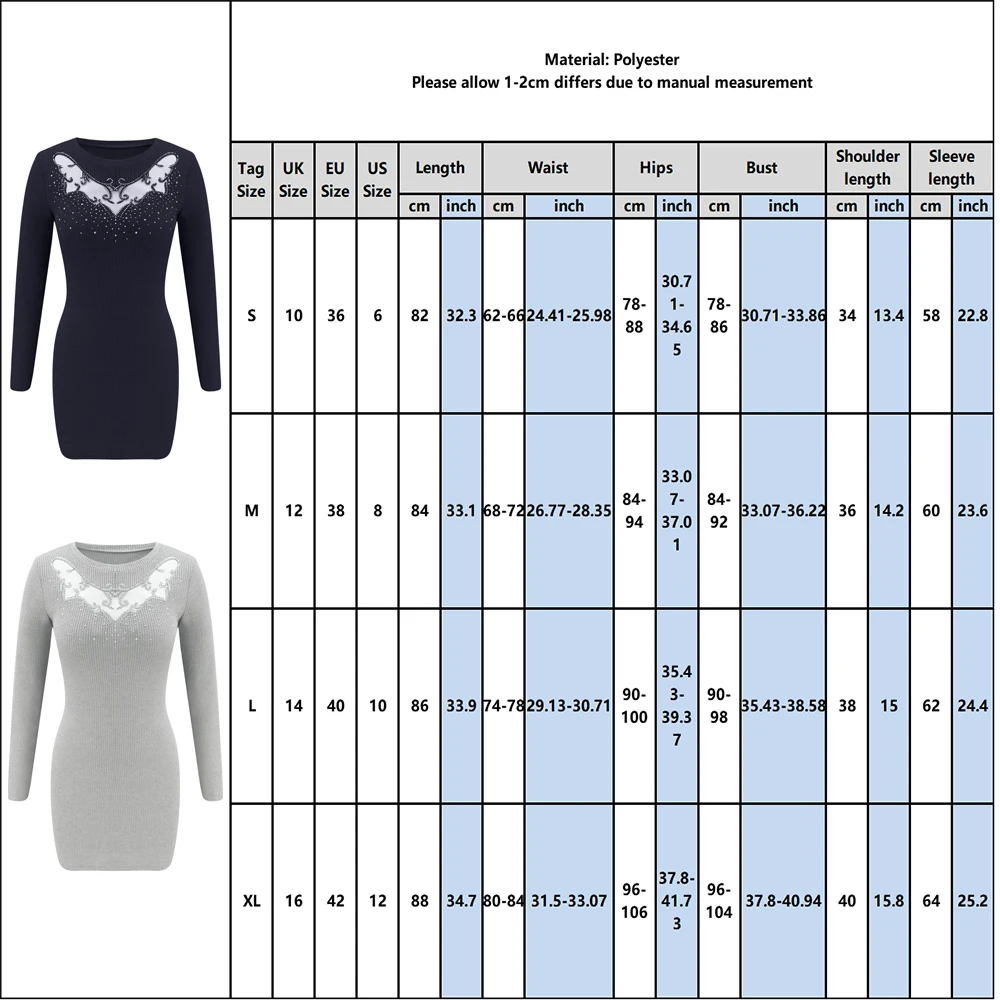 Material: Polyester
Please allow 1-2cm differs due to manual measurement

| Tag Size | UK Size | EU Size | US Size | Length cm | Length inch | Waist cm | Waist inch | Hips cm | Hips inch | Bust cm | Bust inch | Shoulder length cm | Shoulder length inch | Sleeve length cm | Sleeve length inch |
|---|---|---|---|---|---|---|---|---|---|---|---|---|---|---|---|
| S | 10 | 36 | 6 | 82 | 32.3 | 62-66 | 24.41-25.98 | 78-88 | 30.71-34.65 | 78-86 | 30.71-33.86 | 34 | 13.4 | 58 | 22.8 |
| M | 12 | 38 | 8 | 84 | 33.1 | 68-72 | 26.77-28.35 | 84-94 | 33.07-37.01 | 84-92 | 33.07-36.22 | 36 | 14.2 | 60 | 23.6 |
| L | 14 | 40 | 10 | 86 | 33.9 | 74-78 | 29.13-30.71 | 90-100 | 35.43-39.37 | 90-98 | 35.43-38.58 | 38 | 15 | 62 | 24.4 |
| XL | 16 | 42 | 12 | 88 | 34.7 | 80-84 | 31.5-33.07 | 96-106 | 37.8-41.73 | 96-104 | 37.8-40.94 | 40 | 15.8 | 64 | 25.2 |